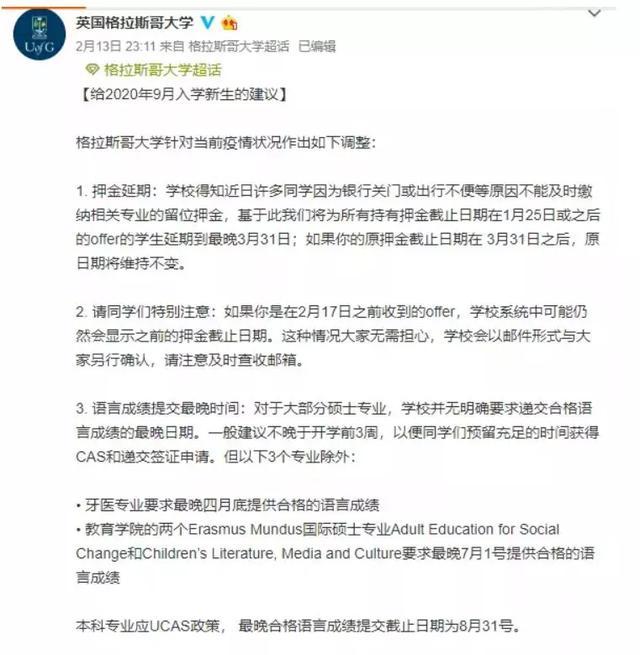 UofG

英国格拉斯哥大学

2月13日 23:11 来自 格拉斯哥大学超话 已编辑

格拉斯哥大学超话

【给2020年9月入学新生的建议】

格拉斯哥大学针对当前疫情状况作出如下调整：

1. 押金延期：学校得知近日许多同学因为银行关门或出行不便等原因不能及时缴纳相关专业的留位押金，基于此我们将为所有持有押金截止日期在1月25日或之后的offer的学生延期到最晚3月31日；如果你的原押金截止日期在 3月31日之后，原日期将维持不变。

2. 请同学们特别注意：如果你是在2月17日之前收到的offer，学校系统中可能仍然会显示之前的押金截止日期。这种情况大家无需担心，学校会以邮件形式与大家另行确认，请注意及时查收邮箱。

3. 语言成绩提交最晚时间：对于大部分硕士专业，学校并无明确要求递交合格语言成绩的最晚日期。一般建议不晚于开学前3周，以便同学们预留充足的时间获得CAS和递交签证申请。但以下3个专业除外：

• 牙医专业要求最晚四月底提供合格的语言成绩
• 教育学院的两个Erasmus Mundus国际硕士专业Adult Education for Social Change和Children's Literature, Media and Culture要求最晚7月1号提供合格的语言成绩

本科专业应UCAS政策， 最晚合格语言成绩提交截止日期为8月31号。